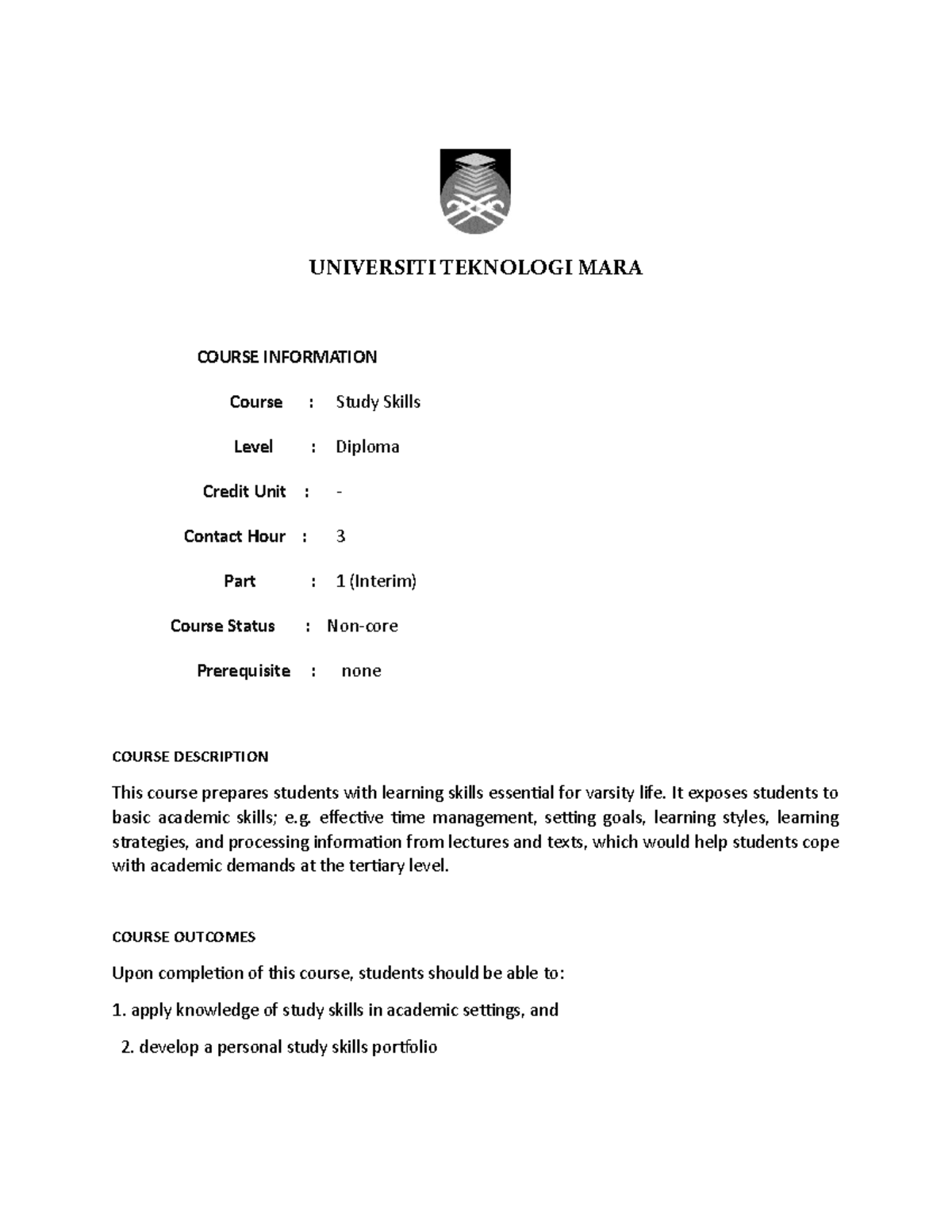 UNIVERSITI TEKNOLOGI MARA

COURSE INFORMATION

Course : Study Skills

Level : Diploma

Credit Unit : -

Contact Hour : 3

Part : 1 (Interim)

Course Status : Non-core

Prerequisite : none

COURSE DESCRIPTION

This course prepares students with learning skills essential for varsity life. It exposes students to basic academic skills; e.g. effective time management, setting goals, learning styles, learning strategies, and processing information from lectures and texts, which would help students cope with academic demands at the tertiary level.

COURSE OUTCOMES

Upon completion of this course, students should be able to:

1. apply knowledge of study skills in academic settings, and

2. develop a personal study skills portfolio